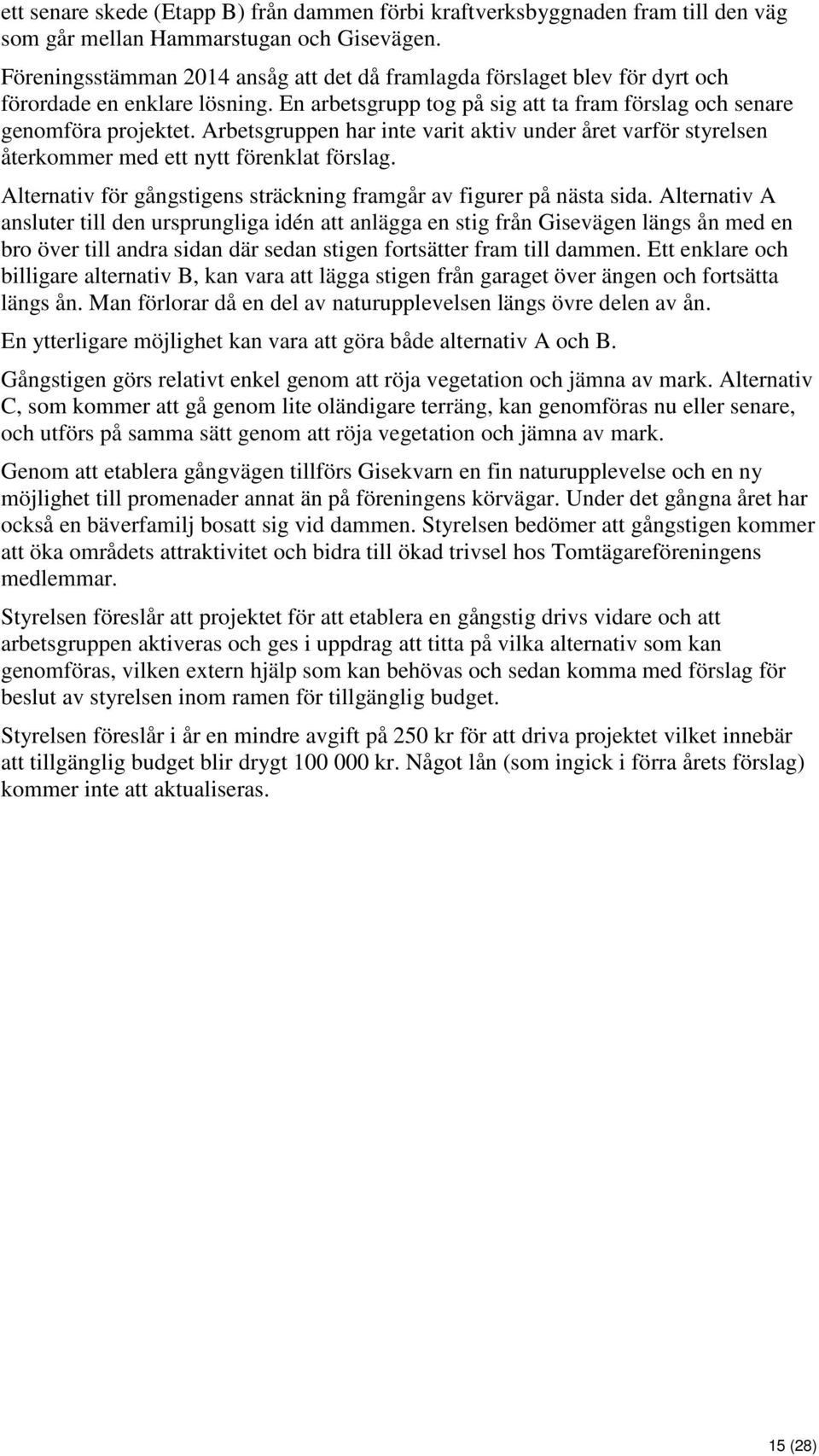 ett senare skede (Etapp B) från dammen förbi kraftverksbyggnaden fram till den väg som går mellan Hammarstugan och Gisevägen.

Föreningsstämman 2014 ansåg att det då framlagda förslaget blev för dyrt och förordade en enklare lösning. En arbetsgrupp tog på sig att ta fram förslag och senare genomföra projektet. Arbetsgruppen har inte varit aktiv under året varför styrelsen återkommer med ett nytt förenklat förslag.

Alternativ för gångstigens sträckning framgår av figurer på nästa sida. Alternativ A ansluter till den ursprungliga idén att anlägga en stig från Gisevägen längs ån med en bro över till andra sidan där sedan stigen fortsätter fram till dammen. Ett enklare och billigare alternativ B, kan vara att lägga stigen från garaget över ängen och fortsätta längs ån. Man förlorar då en del av naturupplevelsen längs övre delen av ån.

En ytterligare möjlighet kan vara att göra både alternativ A och B.

Gångstigen görs relativt enkel genom att röja vegetation och jämna av mark. Alternativ C, som kommer att gå genom lite oländigare terräng, kan genomföras nu eller senare, och utförs på samma sätt genom att röja vegetation och jämna av mark.

Genom att etablera gångvägen tillförs Gisekvarn en fin naturupplevelse och en ny möjlighet till promenader annat än på föreningens körvägar. Under det gångna året har också en bäverfamilj bosatt sig vid dammen. Styrelsen bedömer att gångstigen kommer att öka områdets attraktivitet och bidra till ökad trivsel hos Tomtägareföreningens medlemmar.

Styrelsen föreslår att projektet för att etablera en gångstig drivs vidare och att arbetsgruppen aktiveras och ges i uppdrag att titta på vilka alternativ som kan genomföras, vilken extern hjälp som kan behövas och sedan komma med förslag för beslut av styrelsen inom ramen för tillgänglig budget.

Styrelsen föreslår i år en mindre avgift på 250 kr för att driva projektet vilket innebär att tillgänglig budget blir drygt 100 000 kr. Något lån (som ingick i förra årets förslag) kommer inte att aktualiseras.

15 (28)